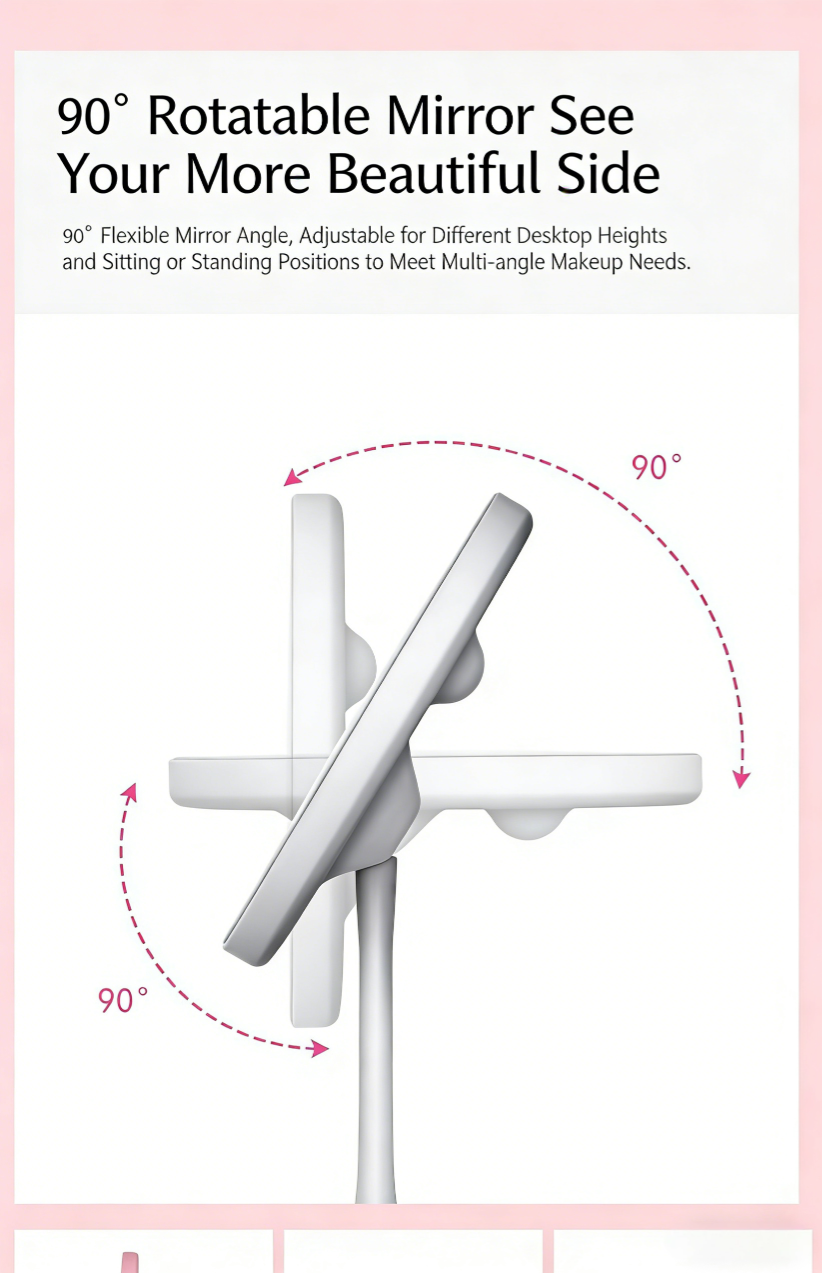 90° Rotatable Mirror See Your More Beautiful Side

90° Flexible Mirror Angle, Adjustable for Different Desktop Heights and Sitting or Standing Positions to Meet Multi-angle Makeup Needs.

90°

90°